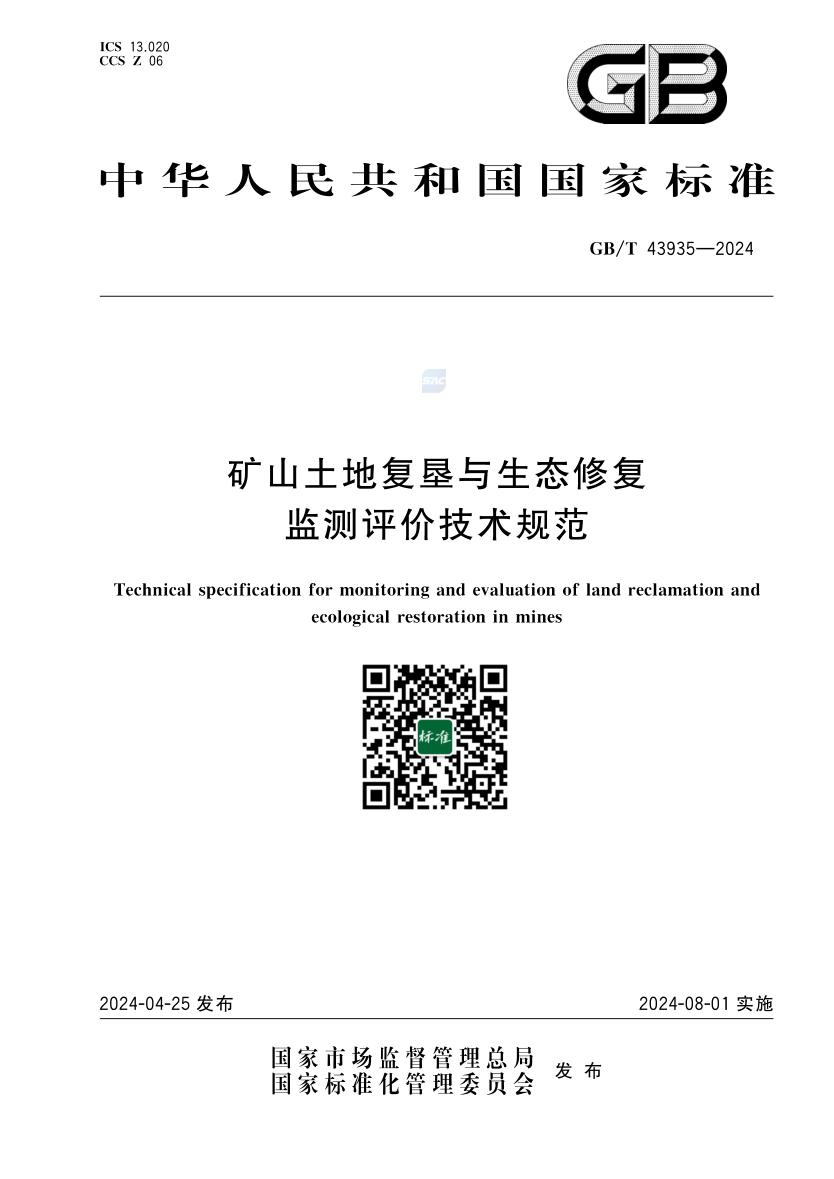 ICS 13.020
CCS Z 06

GB

中华人民共和国国家标准

GB/T 43935—2024

SAC

矿山土地复垦与生态修复
监测评价技术规范

Technical specification for monitoring and evaluation of land reclamation and ecological restoration in mines

标准

2024-04-25 发布

2024-08-01 实施

国家市场监督管理总局
国家标准化管理委员会
发布